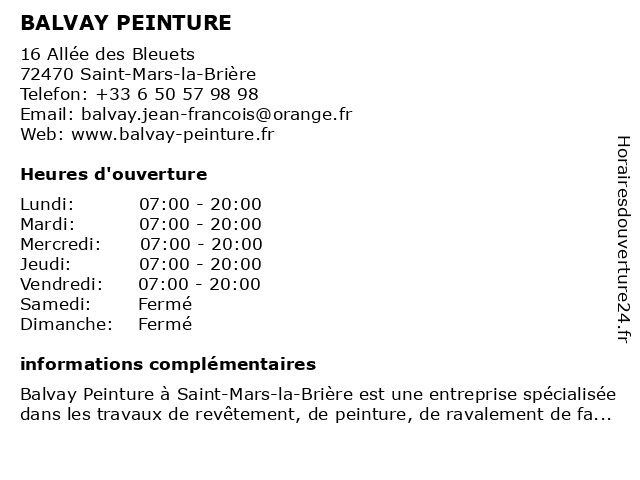 BALVAY PEINTURE

16 Allée des Bleuets
72470 Saint-Mars-la-Brière
Telefon: +33 6 50 57 98 98
Email: balvay.jean-francois@orange.fr
Web: www.balvay-peinture.fr

Heures d'ouverture

| | |
|---|---|
| Lundi: | 07:00 - 20:00 |
| Mardi: | 07:00 - 20:00 |
| Mercredi: | 07:00 - 20:00 |
| Jeudi: | 07:00 - 20:00 |
| Vendredi: | 07:00 - 20:00 |
| Samedi: | Fermé |
| Dimanche: | Fermé |

informations complémentaires

Balvay Peinture à Saint-Mars-la-Brière est une entreprise spécialisée dans les travaux de revêtement, de peinture, de ravalement de fa...

Horairesdouverture24.fr